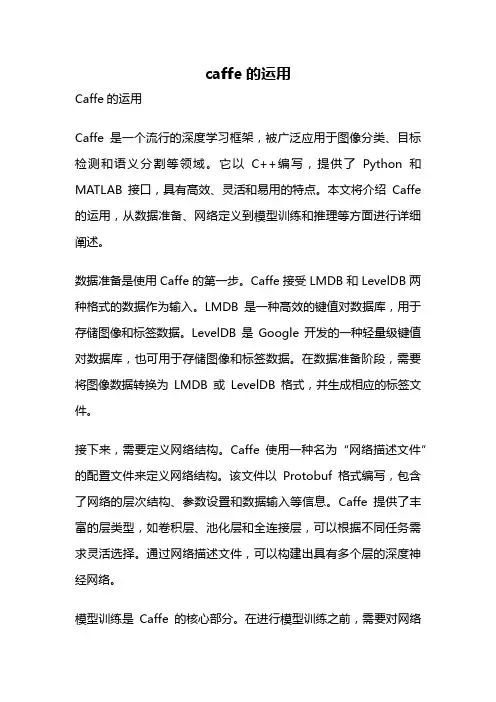 caffe 的运用

Caffe 的运用

Caffe 是一个流行的深度学习框架，被广泛应用于图像分类、目标检测和语义分割等领域。它以 C++编写，提供了 Python 和 MATLAB 接口，具有高效、灵活和易用的特点。本文将介绍 Caffe 的运用，从数据准备、网络定义到模型训练和推理等方面进行详细阐述。

数据准备是使用 Caffe 的第一步。Caffe 接受 LMDB 和 LevelDB 两种格式的数据作为输入。LMDB 是一种高效的键值对数据库，用于存储图像和标签数据。LevelDB 是 Google 开发的一种轻量级键值对数据库，也可用于存储图像和标签数据。在数据准备阶段，需要将图像数据转换为 LMDB 或 LevelDB 格式，并生成相应的标签文件。

接下来，需要定义网络结构。Caffe 使用一种名为“网络描述文件”的配置文件来定义网络结构。该文件以 Protobuf 格式编写，包含了网络的层次结构、参数设置和数据输入等信息。Caffe 提供了丰富的层类型，如卷积层、池化层和全连接层，可以根据不同任务需求灵活选择。通过网络描述文件，可以构建出具有多个层的深度神经网络。

模型训练是 Caffe 的核心部分。在进行模型训练之前，需要对网络